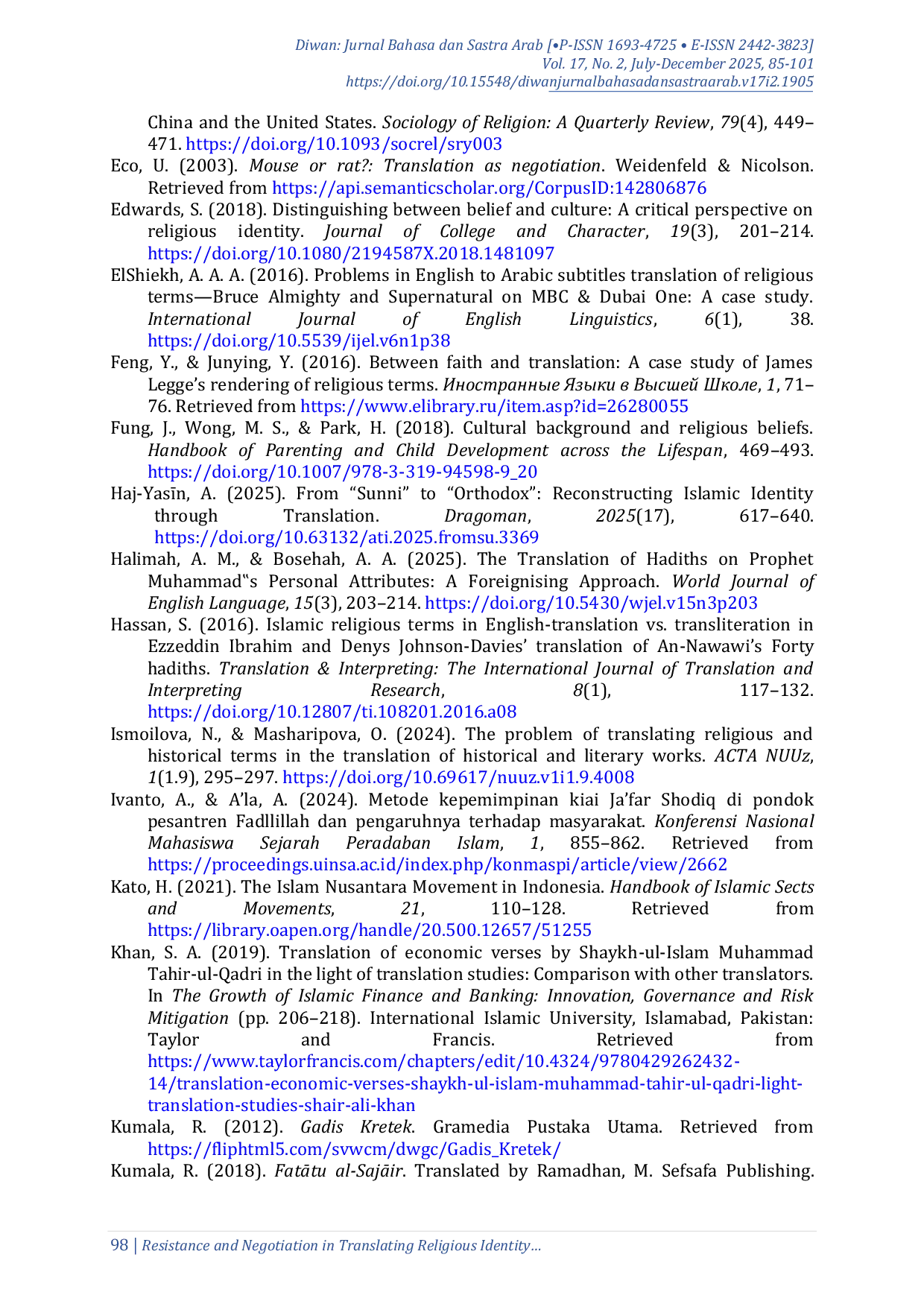 Diwan: Jurnal Bahasa dan Sastra Arab [•P-ISSN 1693-4725 • E-ISSN 2442-3823]
Vol. 17, No. 2, July-December 2025, 85-101
https://doi.org/10.15548/diwanjurnalbahasadansastraarab.v17i2.1905

China and the United States. Sociology of Religion: A Quarterly Review, 79(4), 449–471. https://doi.org/10.1093/socrel/sry003

Eco, U. (2003). Mouse or rat?: Translation as negotiation. Weidenfeld & Nicolson. Retrieved from https://api.semanticscholar.org/CorpusID:142806876

Edwards, S. (2018). Distinguishing between belief and culture: A critical perspective on religious identity. Journal of College and Character, 19(3), 201–214. https://doi.org/10.1080/2194587X.2018.1481097

ElShiekh, A. A. A. (2016). Problems in English to Arabic subtitles translation of religious terms—Bruce Almighty and Supernatural on MBC & Dubai One: A case study. International Journal of English Linguistics, 6(1), 38. https://doi.org/10.5539/ijel.v6n1p38

Feng, Y., & Junying, Y. (2016). Between faith and translation: A case study of James Legge's rendering of religious terms. Иностранные Языки в Высшей Школе, 1, 71–76. Retrieved from https://www.elibrary.ru/item.asp?id=26280055

Fung, J., Wong, M. S., & Park, H. (2018). Cultural background and religious beliefs. Handbook of Parenting and Child Development across the Lifespan, 469–493. https://doi.org/10.1007/978-3-319-94598-9_20

Haj-Yasīn, A. (2025). From "Sunni" to "Orthodox": Reconstructing Islamic Identity through Translation. Dragoman, 2025(17), 617–640. https://doi.org/10.63132/ati.2025.fromsu.3369

Halimah, A. M., & Bosehah, A. A. (2025). The Translation of Hadiths on Prophet Muhammad"s Personal Attributes: A Foreignising Approach. World Journal of English Language, 15(3), 203–214. https://doi.org/10.5430/wjel.v15n3p203

Hassan, S. (2016). Islamic religious terms in English-translation vs. transliteration in Ezzeddin Ibrahim and Denys Johnson-Davies' translation of An-Nawawi's Forty hadiths. Translation & Interpreting: The International Journal of Translation and Interpreting Research, 8(1), 117–132. https://doi.org/10.12807/ti.108201.2016.a08

Ismoilova, N., & Masharipova, O. (2024). The problem of translating religious and historical terms in the translation of historical and literary works. ACTA NUUz, 1(1.9), 295–297. https://doi.org/10.69617/nuuz.v1i1.9.4008

Ivanto, A., & A'la, A. (2024). Metode kepemimpinan kiai Ja'far Shodiq di pondok pesantren Fadllillah dan pengaruhnya terhadap masyarakat. Konferensi Nasional Mahasiswa Sejarah Peradaban Islam, 1, 855–862. Retrieved from https://proceedings.uinsa.ac.id/index.php/konmaspi/article/view/2662

Kato, H. (2021). The Islam Nusantara Movement in Indonesia. Handbook of Islamic Sects and Movements, 21, 110–128. Retrieved from https://library.oapen.org/handle/20.500.12657/51255

Khan, S. A. (2019). Translation of economic verses by Shaykh-ul-Islam Muhammad Tahir-ul-Qadri in the light of translation studies: Comparison with other translators. In The Growth of Islamic Finance and Banking: Innovation, Governance and Risk Mitigation (pp. 206–218). International Islamic University, Islamabad, Pakistan: Taylor and Francis. Retrieved from https://www.taylorfrancis.com/chapters/edit/10.4324/9780429262432-14/translation-economic-verses-shaykh-ul-islam-muhammad-tahir-ul-qadri-light-translation-studies-shair-ali-khan

Kumala, R. (2012). Gadis Kretek. Gramedia Pustaka Utama. Retrieved from https://fliphtml5.com/svwcm/dwgc/Gadis_Kretek/

Kumala, R. (2018). Fatātu al-Sajāir. Translated by Ramadhan, M. Sefsafa Publishing.

98 | Resistance and Negotiation in Translating Religious Identity...